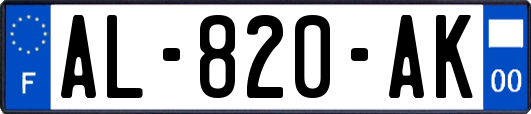 F

AL-820-AK

00